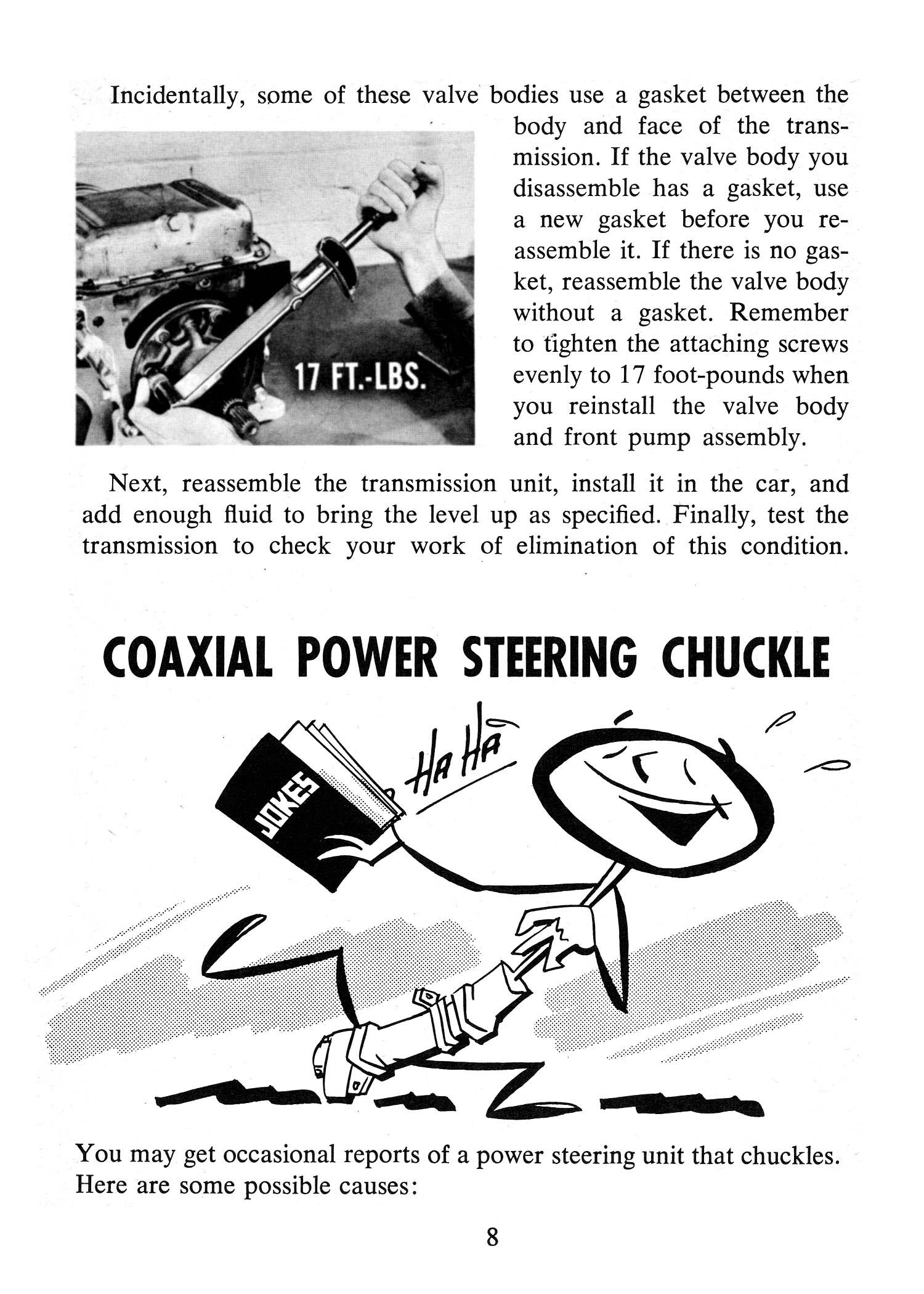 Incidentally, some of these valve bodies use a gasket between the body and face of the transmission. If the valve body you disassemble has a gasket, use a new gasket before you reassemble it. If there is no gasket, reassemble the valve body without a gasket. Remember to tighten the attaching screws evenly to 17 foot-pounds when you reinstall the valve body and front pump assembly.

17 FT.-LBS.

Next, reassemble the transmission unit, install it in the car, and add enough fluid to bring the level up as specified. Finally, test the transmission to check your work of elimination of this condition.

COAXIAL POWER STEERING CHUCKLE

JOKES

HA HA

You may get occasional reports of a power steering unit that chuckles. Here are some possible causes:

8